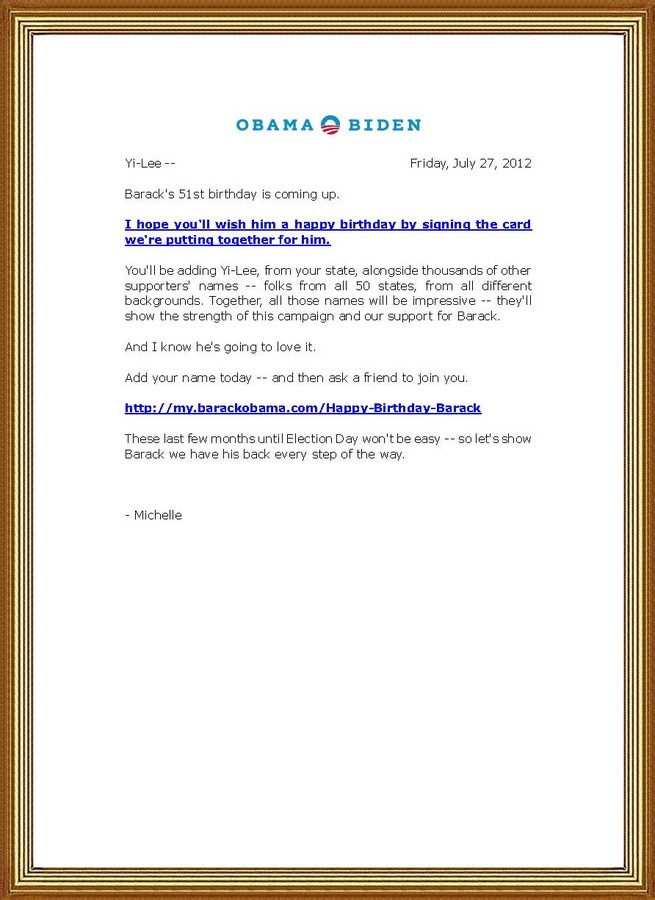 OBAMA BIDEN

Yi-Lee --

Friday, July 27, 2012

Barack's 51st birthday is coming up.

I hope you'll wish him a happy birthday by signing the card we're putting together for him.

You'll be adding Yi-Lee, from your state, alongside thousands of other supporters' names -- folks from all 50 states, from all different backgrounds. Together, all those names will be impressive -- they'll show the strength of this campaign and our support for Barack.

And I know he's going to love it.

Add your name today -- and then ask a friend to join you.

http://my.barackobama.com/Happy-Birthday-Barack

These last few months until Election Day won't be easy -- so let's show Barack we have his back every step of the way.

- Michelle